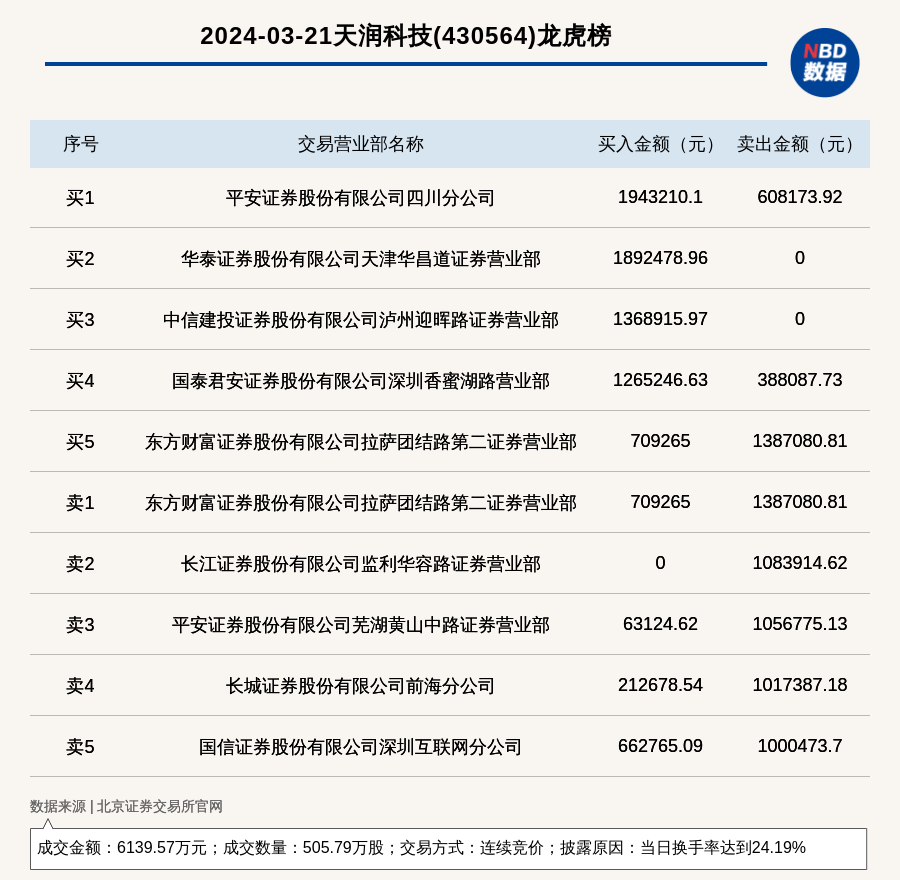 2024-03-21天润科技(430564)龙虎榜

NBD
数据

| 序号 | 交易营业部名称 | 买入金额（元） | 卖出金额（元） |
|---|---|---|---|
| 买1 | 平安证券股份有限公司四川分公司 | 1943210.1 | 608173.92 |
| 买2 | 华泰证券股份有限公司天津华昌道证券营业部 | 1892478.96 | 0 |
| 买3 | 中信建投证券股份有限公司泸州迎晖路证券营业部 | 1368915.97 | 0 |
| 买4 | 国泰君安证券股份有限公司深圳香蜜湖路营业部 | 1265246.63 | 388087.73 |
| 买5 | 东方财富证券股份有限公司拉萨团结路第二证券营业部 | 709265 | 1387080.81 |
| 卖1 | 东方财富证券股份有限公司拉萨团结路第二证券营业部 | 709265 | 1387080.81 |
| 卖2 | 长江证券股份有限公司监利华容路证券营业部 | 0 | 1083914.62 |
| 卖3 | 平安证券股份有限公司芜湖黄山中路证券营业部 | 63124.62 | 1056775.13 |
| 卖4 | 长城证券股份有限公司前海分公司 | 212678.54 | 1017387.18 |
| 卖5 | 国信证券股份有限公司深圳互联网分公司 | 662765.09 | 1000473.7 |

数据来源 | 北京证券交易所官网

成交金额：6139.57万元；成交数量：505.79万股；交易方式：连续竞价；披露原因：当日换手率达到24.19%